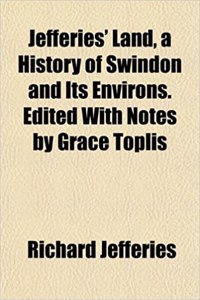 Jefferies' Land, a History of Swindon and Its Environs. Edited With Notes by Grace Toplis

Richard Jefferies